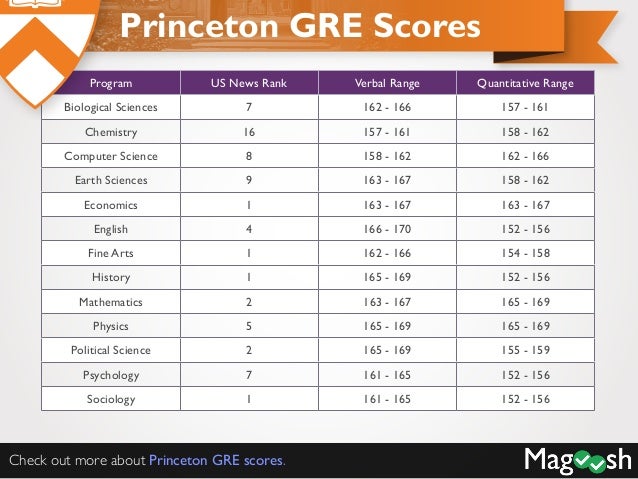 Princeton GRE Scores

| Program | US News Rank | Verbal Range | Quantitative Range |
|---|---|---|---|
| Biological Sciences | 7 | 162 - 166 | 157 - 161 |
| Chemistry | 16 | 157 - 161 | 158 - 162 |
| Computer Science | 8 | 158 - 162 | 162 - 166 |
| Earth Sciences | 9 | 163 - 167 | 158 - 162 |
| Economics | 1 | 163 - 167 | 163 - 167 |
| English | 4 | 166 - 170 | 152 - 156 |
| Fine Arts | 1 | 162 - 166 | 154 - 158 |
| History | 1 | 165 - 169 | 152 - 156 |
| Mathematics | 2 | 163 - 167 | 165 - 169 |
| Physics | 5 | 165 - 169 | 165 - 169 |
| Political Science | 2 | 165 - 169 | 155 - 159 |
| Psychology | 7 | 161 - 165 | 152 - 156 |
| Sociology | 1 | 161 - 165 | 152 - 156 |

Check out more about Princeton GRE scores.

Magoosh